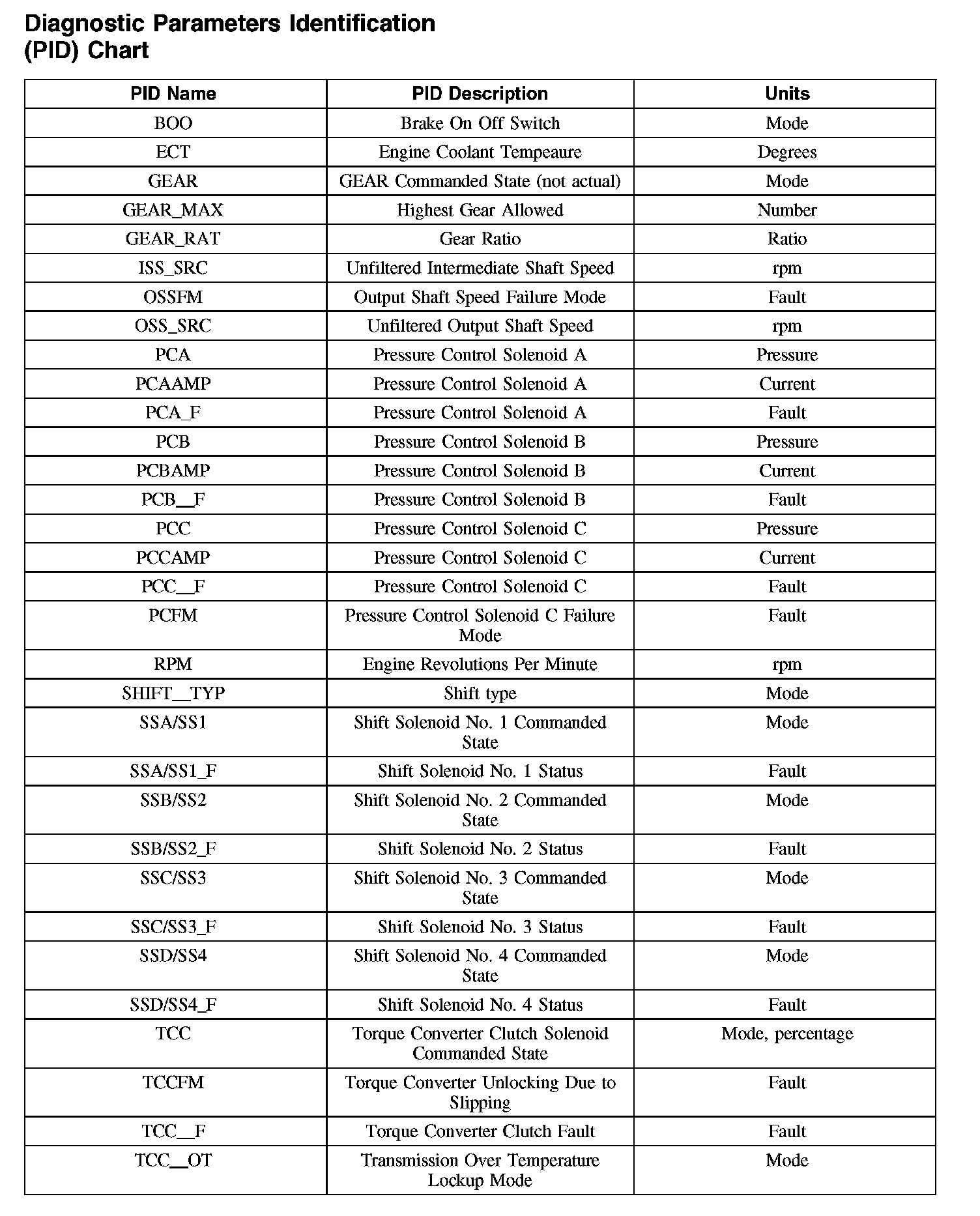 Diagnostic Parameters Identification (PID) Chart

| PID Name | PID Description | Units |
|---|---|---|
| BOO | Brake On Off Switch | Mode |
| ECT | Engine Coolant Tempeaure | Degrees |
| GEAR | GEAR Commanded State (not actual) | Mode |
| GEAR_MAX | Highest Gear Allowed | Number |
| GEAR_RAT | Gear Ratio | Ratio |
| ISS_SRC | Unfiltered Intermediate Shaft Speed | rpm |
| OSSFM | Output Shaft Speed Failure Mode | Fault |
| OSS_SRC | Unfiltered Output Shaft Speed | rpm |
| PCA | Pressure Control Solenoid A | Pressure |
| PCAAMP | Pressure Control Solenoid A | Current |
| PCA_F | Pressure Control Solenoid A | Fault |
| PCB | Pressure Control Solenoid B | Pressure |
| PCBAMP | Pressure Control Solenoid B | Current |
| PCB__F | Pressure Control Solenoid B | Fault |
| PCC | Pressure Control Solenoid C | Pressure |
| PCCAMP | Pressure Control Solenoid C | Current |
| PCC__F | Pressure Control Solenoid C | Fault |
| PCFM | Pressure Control Solenoid C Failure Mode | Fault |
| RPM | Engine Revolutions Per Minute | rpm |
| SHIFT__TYP | Shift type | Mode |
| SSA/SS1 | Shift Solenoid No. 1 Commanded State | Mode |
| SSA/SS1_F | Shift Solenoid No. 1 Status | Fault |
| SSB/SS2 | Shift Solenoid No. 2 Commanded State | Mode |
| SSB/SS2_F | Shift Solenoid No. 2 Status | Fault |
| SSC/SS3 | Shift Solenoid No. 3 Commanded State | Mode |
| SSC/SS3_F | Shift Solenoid No. 3 Status | Fault |
| SSD/SS4 | Shift Solenoid No. 4 Commanded State | Mode |
| SSD/SS4_F | Shift Solenoid No. 4 Status | Fault |
| TCC | Torque Converter Clutch Solenoid Commanded State | Mode, percentage |
| TCCFM | Torque Converter Unlocking Due to Slipping | Fault |
| TCC__F | Torque Converter Clutch Fault | Fault |
| TCC__OT | Transmission Over Temperature Lockup Mode | Mode |